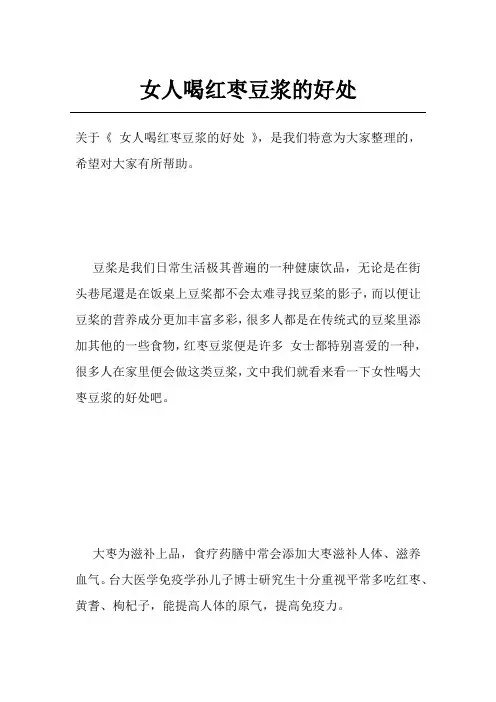 女人喝红枣豆浆的好处

关于《 女人喝红枣豆浆的好处 》，是我们特意为大家整理的，希望对大家有所帮助。

豆浆是我们日常生活极其普遍的一种健康饮品，无论是在街头巷尾還是在饭桌上豆浆都不会太难寻找豆浆的影子，而以便让豆浆的营养成分更加丰富多彩，很多人都是在传统式的豆浆里添加其他的一些食物，红枣豆浆便是许多 女士都特别喜爱的一种，很多人在家里便会做这类豆浆，文中我们就看来看一下女性喝大枣豆浆的好处吧。

大枣为滋补上品，食疗药膳中常会添加大枣滋补人体、滋养血气。台大医学免疫学孙儿子博士研究生十分重视平常多吃红枣、黄耆、枸杞子，能提高人体的原气，提高免疫力。